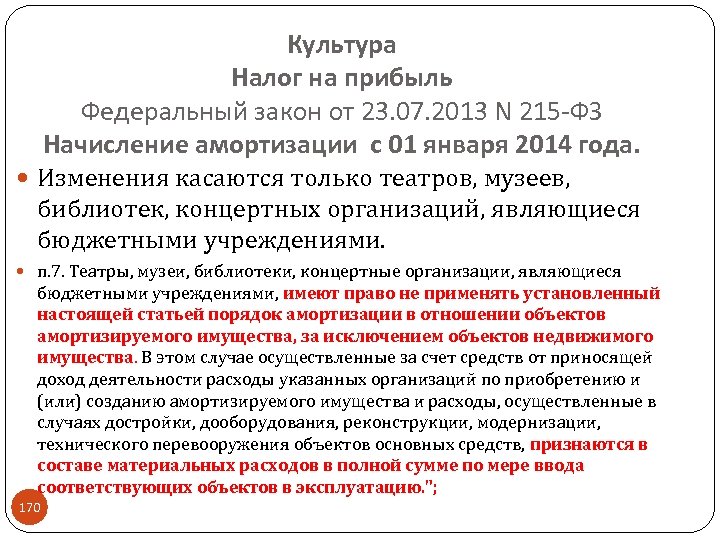 Культура
Налог на прибыль
Федеральный закон от 23.07.2013 N 215-ФЗ
Начисление амортизации с 01 января 2014 года.

Изменения касаются только театров, музеев, библиотек, концертных организаций, являющиеся бюджетными учреждениями.

п.7. Театры, музеи, библиотеки, концертные организации, являющиеся бюджетными учреждениями, имеют право не применять установленный настоящей статьей порядок амортизации в отношении объектов амортизируемого имущества, за исключением объектов недвижимого имущества. В этом случае осуществленные за счет средств от приносящей доход деятельности расходы указанных организаций по приобретению и (или) созданию амортизируемого имущества и расходы, осуществленные в случаях достройки, дооборудования, реконструкции, модернизации, технического перевооружения объектов основных средств, признаются в составе материальных расходов в полной сумме по мере ввода соответствующих объектов в эксплуатацию.";

170